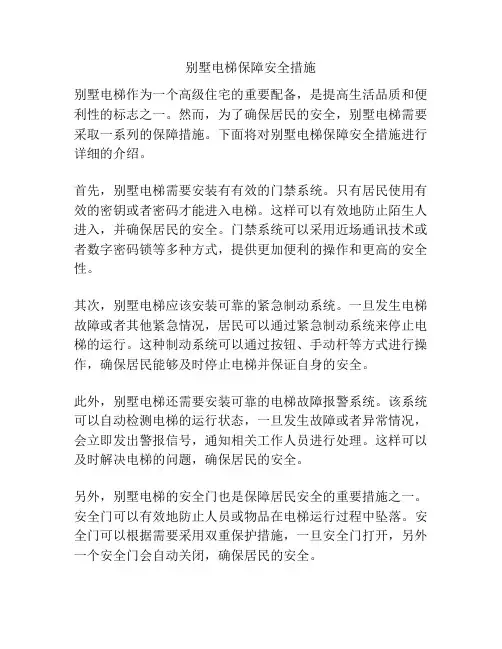 别墅电梯保障安全措施

别墅电梯作为一个高级住宅的重要配备，是提高生活品质和便利性的标志之一。然而，为了确保居民的安全，别墅电梯需要采取一系列的保障措施。下面将对别墅电梯保障安全措施进行详细的介绍。

首先，别墅电梯需要安装有有效的门禁系统。只有居民使用有效的密钥或者密码才能进入电梯。这样可以有效地防止陌生人进入，并确保居民的安全。门禁系统可以采用近场通讯技术或者数字密码锁等多种方式，提供更加便利的操作和更高的安全性。

其次，别墅电梯应该安装可靠的紧急制动系统。一旦发生电梯故障或者其他紧急情况，居民可以通过紧急制动系统来停止电梯的运行。这种制动系统可以通过按钮、手动杆等方式进行操作，确保居民能够及时停止电梯并保证自身的安全。

此外，别墅电梯还需要安装可靠的电梯故障报警系统。该系统可以自动检测电梯的运行状态，一旦发生故障或者异常情况，会立即发出警报信号，通知相关工作人员进行处理。这样可以及时解决电梯的问题，确保居民的安全。

另外，别墅电梯的安全门也是保障居民安全的重要措施之一。安全门可以有效地防止人员或物品在电梯运行过程中坠落。安全门可以根据需要采用双重保护措施，一旦安全门打开，另外一个安全门会自动关闭，确保居民的安全。